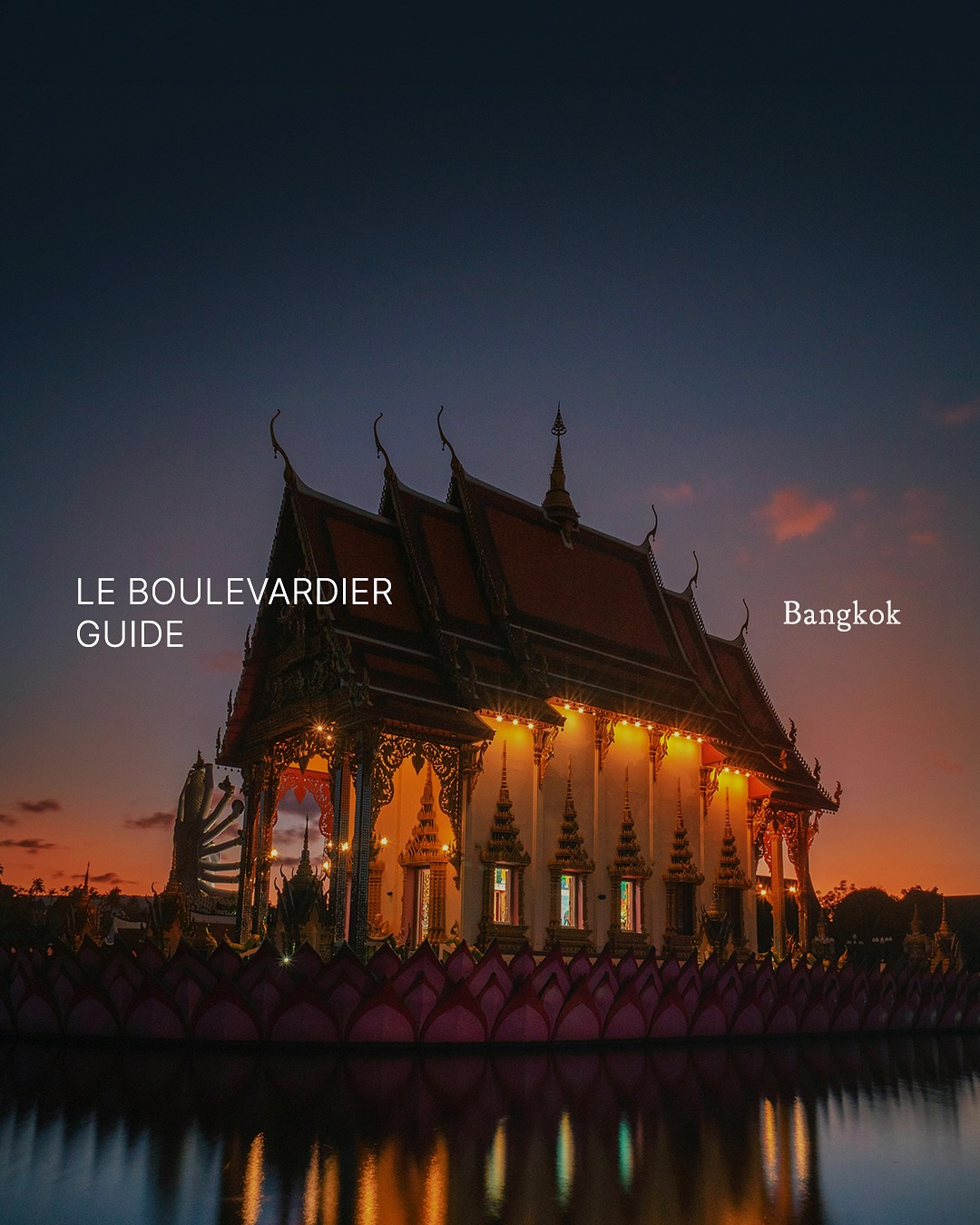 LE BOULEVARDIER
GUIDE

Bangkok